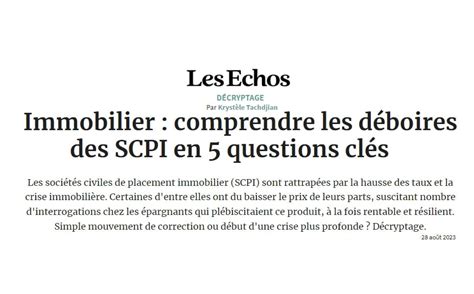 Les Echos

DÉCRYPTAGE

Par Krystèle Tachdjian

Immobilier : comprendre les déboires des SCPI en 5 questions clés

Les sociétés civiles de placement immobilier (SCPI) sont rattrapées par la hausse des taux et la crise immobilière. Certaines d'entre elles ont du baisser le prix de leurs parts, suscitant nombre d'interrogations chez les épargnants qui plébiscitaient ce produit, à la fois rentable et résilient. Simple mouvement de correction ou début d'une crise plus profonde ? Décryptage.

28 août 2023